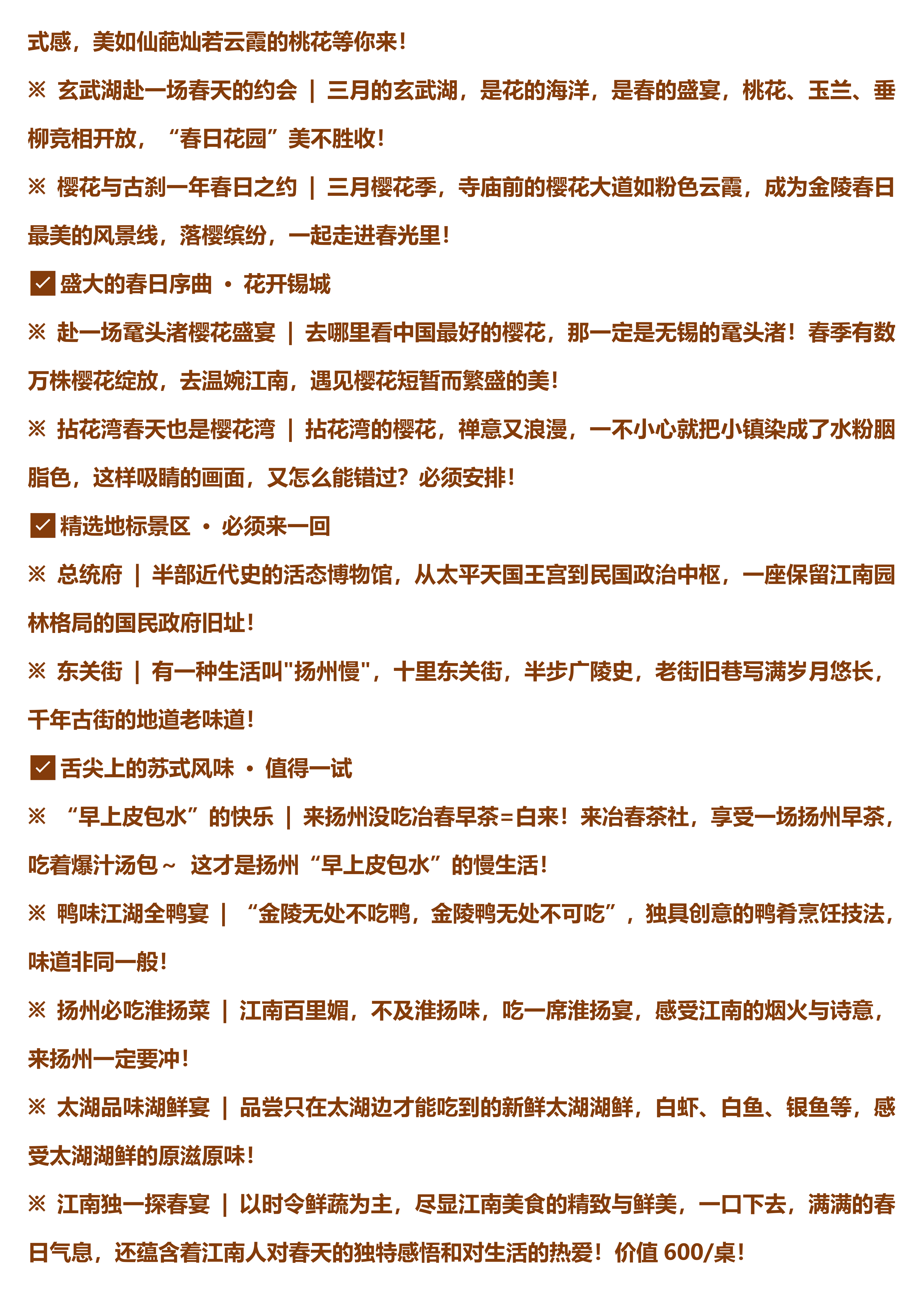 式感，美如仙葩灿若云霞的桃花等你来！

※ 玄武湖赴一场春天的约会 ｜ 三月的玄武湖，是花的海洋，是春的盛宴，桃花、玉兰、垂柳竞相开放，“春日花园”美不胜收！

※ 樱花与古刹一年春日之约 ｜ 三月樱花季，寺庙前的樱花大道如粉色云霞，成为金陵春日最美的风景线，落樱缤纷，一起走进春光里！

☑ 盛大的春日序曲 · 花开锡城

※ 赴一场鼋头渚樱花盛宴 ｜ 去哪里看中国最好的樱花，那一定是无锡的鼋头渚！春季有数万株樱花绽放，去温婉江南，遇见樱花短暂而繁盛的美！

※ 拈花湾春天也是樱花湾 ｜ 拈花湾的樱花，禅意又浪漫，一不小心就把小镇染成了水粉胭脂色，这样吸睛的画面，又怎么能错过？必须安排！

☑ 精选地标景区 · 必须来一回

※ 总统府 ｜ 半部近代史的活态博物馆，从太平天国王宫到民国政治中枢，一座保留江南园林格局的国民政府旧址！

※ 东关街 ｜ 有一种生活叫"扬州慢"，十里东关街，半步广陵史，老街旧巷写满岁月悠长，千年古街的地道老味道！

☑ 舌尖上的苏式风味 · 值得一试

※ “早上皮包水”的快乐 ｜ 来扬州没吃冶春早茶=白来！来冶春茶社，享受一场扬州早茶，吃着爆汁汤包～ 这才是扬州“早上皮包水”的慢生活！

※ 鸭味江湖全鸭宴 ｜ “金陵无处不吃鸭，金陵鸭无处不可吃”，独具创意的鸭肴烹饪技法，味道非同一般！

※ 扬州必吃淮扬菜 ｜ 江南百里媚，不及淮扬味，吃一席淮扬宴，感受江南的烟火与诗意，来扬州一定要冲！

※ 太湖品味湖鲜宴 ｜ 品尝只在太湖边才能吃到的新鲜太湖湖鲜，白虾、白鱼、银鱼等，感受太湖湖鲜的原滋原味！

※ 江南独一探春宴 ｜ 以时令鲜蔬为主，尽显江南美食的精致与鲜美，一口下去，满满的春日气息，还蕴含着江南人对春天的独特感悟和对生活的热爱！价值 600/桌！